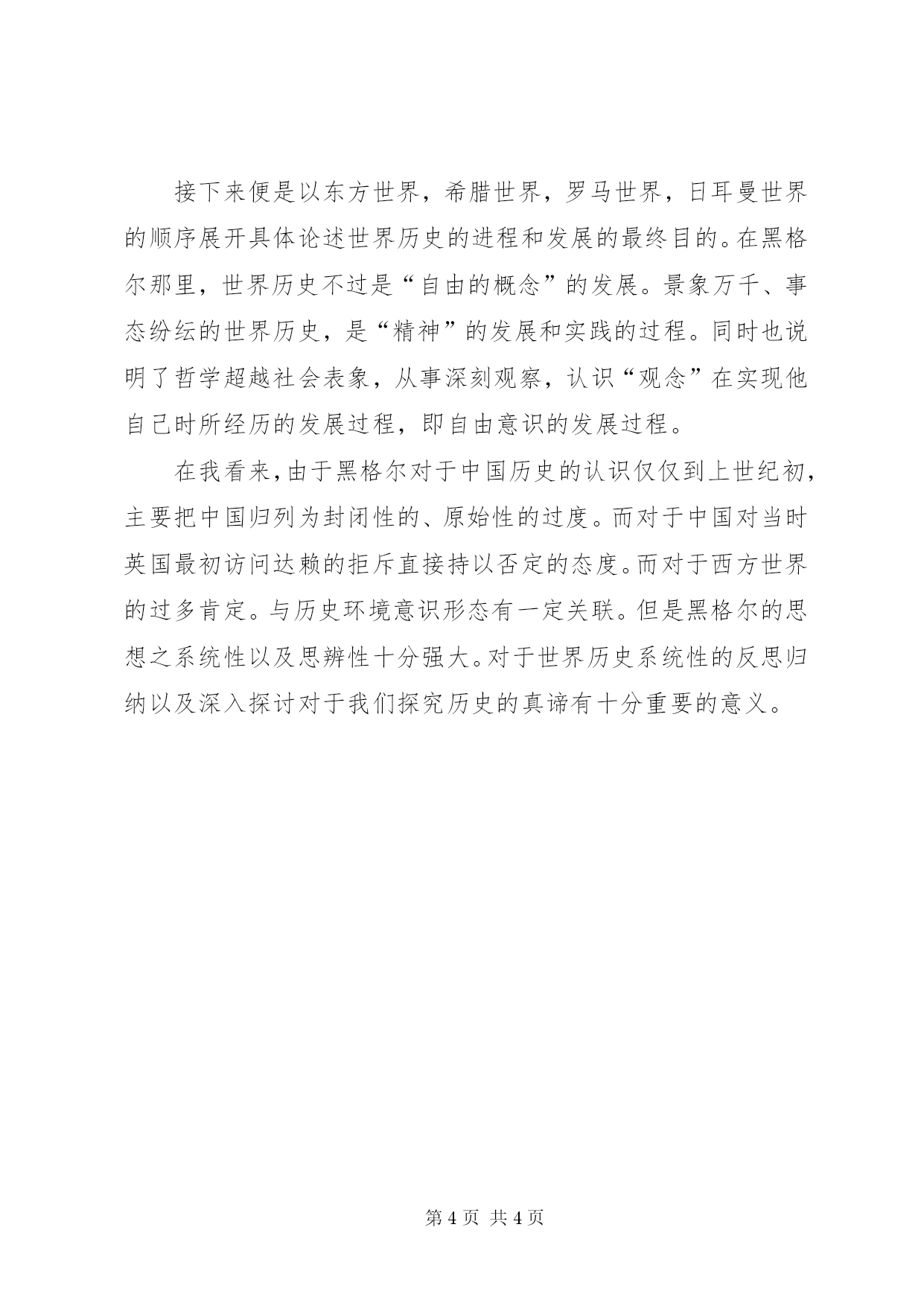 接下来便是以东方世界，希腊世界，罗马世界，日耳曼世界的顺序展开具体论述世界历史的进程和发展的最终目的。在黑格尔那里，世界历史不过是“自由的概念”的发展。景象万千、事态纷纭的世界历史，是“精神”的发展和实践的过程。同时也说明了哲学超越社会表象，从事深刻观察，认识“观念”在实现他自己时所经历的发展过程，即自由意识的发展过程。

在我看来，由于黑格尔对于中国历史的认识仅仅到上世纪初，主要把中国归列为封闭性的、原始性的过度。而对于中国对当时英国最初访问达赖的拒斥直接持以否定的态度。而对于西方世界的过多肯定。与历史环境意识形态有一定关联。但是黑格尔的思想之系统性以及思辨性十分强大。对于世界历史系统性的反思归纳以及深入探讨对于我们探究历史的真谛有十分重要的意义。

第 4 页 共 4 页